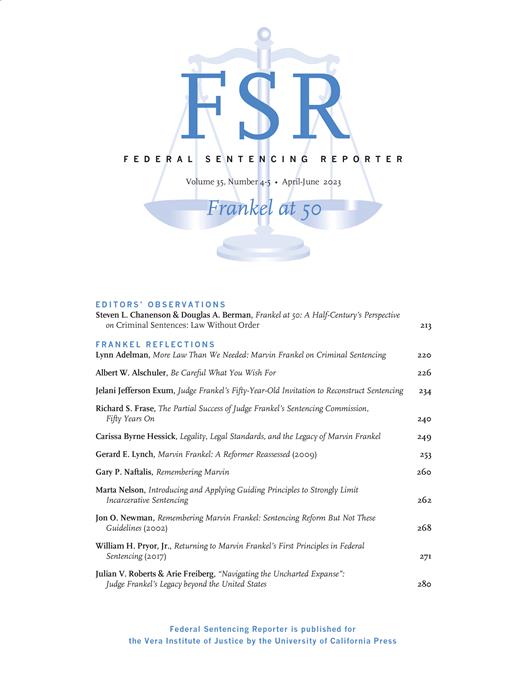 FSR

FEDERAL SENTENCING REPORTER

Volume 35, Number 4-5 • April-June 2023

Frankel at 50

EDITORS' OBSERVATIONS

Steven L. Chanenson & Douglas A. Berman, Frankel at 50: A Half-Century's Perspective on Criminal Sentences: Law Without Order 213

FRANKEL REFLECTIONS

Lynn Adelman, More Law Than We Needed: Marvin Frankel on Criminal Sentencing 220

Albert W. Alschuler, Be Careful What You Wish For 226

Jelani Jefferson Exum, Judge Frankel's Fifty-Year-Old Invitation to Reconstruct Sentencing 234

Richard S. Frase, The Partial Success of Judge Frankel's Sentencing Commission, Fifty Years On 240

Carissa Byrne Hessick, Legality, Legal Standards, and the Legacy of Marvin Frankel 249

Gerard E. Lynch, Marvin Frankel: A Reformer Reassessed (2009) 253

Gary P. Naftalis, Remembering Marvin 260

Marta Nelson, Introducing and Applying Guiding Principles to Strongly Limit Incarcerative Sentencing 262

Jon O. Newman, Remembering Marvin Frankel: Sentencing Reform But Not These Guidelines (2002) 268

William H. Pryor, Jr., Returning to Marvin Frankel's First Principles in Federal Sentencing (2017) 271

Julian V. Roberts & Arie Freiberg, "Navigating the Uncharted Expanse": Judge Frankel's Legacy beyond the United States 280

Federal Sentencing Reporter is published for the Vera Institute of Justice by the University of California Press